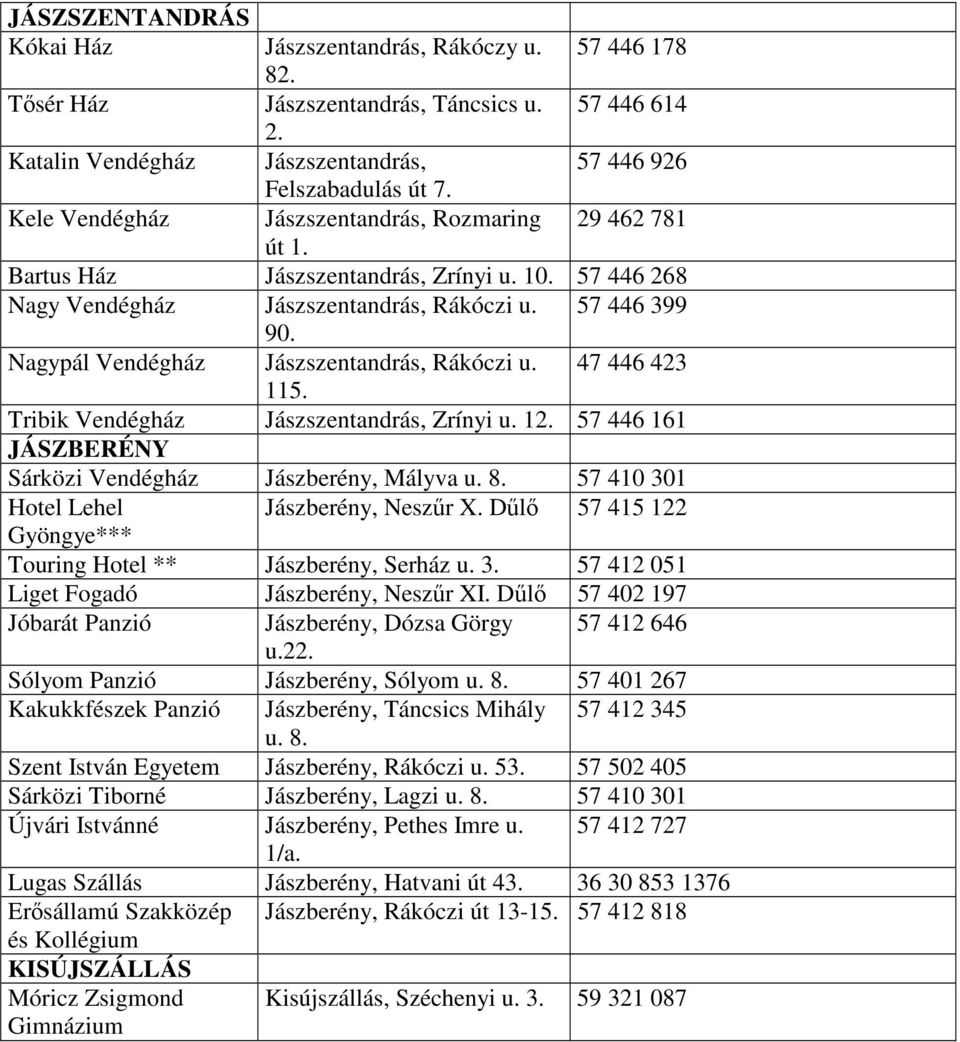 | JÁSZSZENTANDRÁS | | |
|---|---|---|
| Kókai Ház | Jászszentandrás, Rákóczy u. 82. | 57 446 178 |
| Tősér Ház | Jászszentandrás, Táncsics u. 2. | 57 446 614 |
| Katalin Vendégház | Jászszentandrás, Felszabadulás út 7. | 57 446 926 |
| Kele Vendégház | Jászszentandrás, Rozmaring út 1. | 29 462 781 |
| Bartus Ház | Jászszentandrás, Zrínyi u. 10. | 57 446 268 |
| Nagy Vendégház | Jászszentandrás, Rákóczi u. 90. | 57 446 399 |
| Nagypál Vendégház | Jászszentandrás, Rákóczi u. 115. | 47 446 423 |
| Tribik Vendégház | Jászszentandrás, Zrínyi u. 12. | 57 446 161 |
| JÁSZBERÉNY | | |
| Sárközi Vendégház | Jászberény, Mályva u. 8. | 57 410 301 |
| Hotel Lehel Gyöngye*** | Jászberény, Neszűr X. Dűlő | 57 415 122 |
| Touring Hotel ** | Jászberény, Serház u. 3. | 57 412 051 |
| Liget Fogadó | Jászberény, Neszűr XI. Dűlő | 57 402 197 |
| Jóbarát Panzió | Jászberény, Dózsa Görgy u.22. | 57 412 646 |
| Sólyom Panzió | Jászberény, Sólyom u. 8. | 57 401 267 |
| Kakukkfészek Panzió | Jászberény, Táncsics Mihály u. 8. | 57 412 345 |
| Szent István Egyetem | Jászberény, Rákóczi u. 53. | 57 502 405 |
| Sárközi Tiborné | Jászberény, Lagzi u. 8. | 57 410 301 |
| Újvári Istvánné | Jászberény, Pethes Imre u. 1/a. | 57 412 727 |
| Lugas Szállás | Jászberény, Hatvani út 43. | 36 30 853 1376 |
| Erősállamú Szakközép és Kollégium | Jászberény, Rákóczi út 13-15. | 57 412 818 |
| KISÚJSZÁLLÁS | | |
| Móricz Zsigmond Gimnázium | Kisújszállás, Széchenyi u. 3. | 59 321 087 |